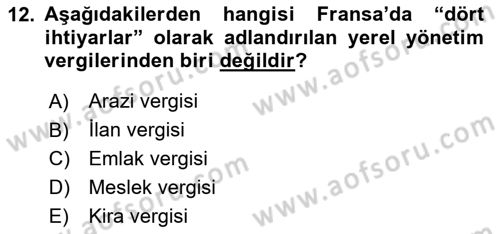 12. Aşağıdakilerden hangisi Fransa'da "dört ihtiyarlar" olarak adlandırılan yerel yönetim vergilerinden biri değildir?

A) Arazi vergisi
B) İlan vergisi
C) Emlak vergisi
D) Meslek vergisi
E) Kira vergisi

www.aofsoru.com
www.aofsoru.com
www.aofsoru.com
www.aofsoru.com
www.aofsoru.com